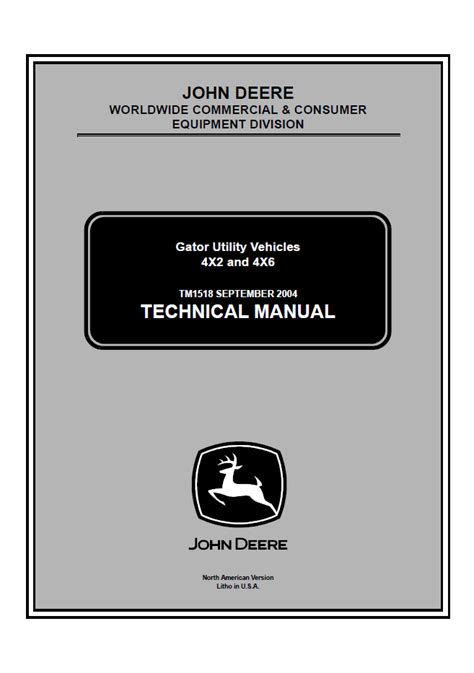 JOHN DEERE
WORLDWIDE COMMERCIAL & CONSUMER EQUIPMENT DIVISION

Gator Utility Vehicles
4X2 and 4X6

TM1518 SEPTEMBER 2004
TECHNICAL MANUAL

JOHN DEERE

North American Version
Litho in U.S.A.